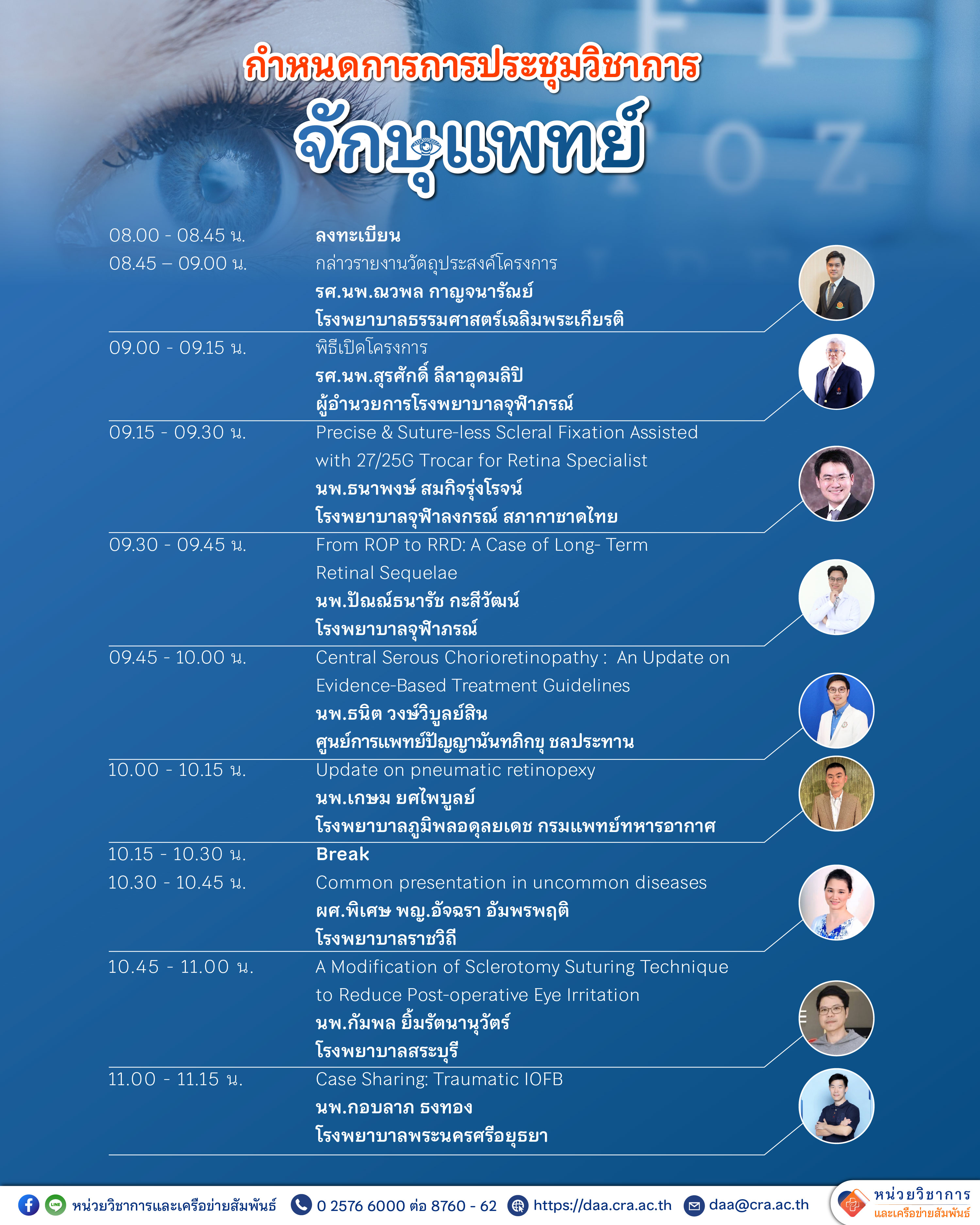 กำหนดการการประชุมวิชาการ

จักษุแพทย์

08.00 - 08.45 น. ลงทะเบียน

08.45 – 09.00 น. กล่าวรายงานวัตถุประสงค์โครงการ
รศ.นพ.ณวพล กาญจนารัณย์
โรงพยาบาลธรรมศาสตร์เฉลิมพระเกียรติ

09.00 - 09.15 น. พิธีเปิดโครงการ
รศ.นพ.สุรศักดิ์ ลีลาอุดมลิปิ
ผู้อำนวยการโรงพยาบาลจุฬาภรณ์

09.15 - 09.30 น. Precise & Suture-less Scleral Fixation Assisted with 27/25G Trocar for Retina Specialist
นพ.ธนาพงษ์ สมกิจรุ่งโรจน์
โรงพยาบาลจุฬาลงกรณ์ สภากาชาดไทย

09.30 - 09.45 น. From ROP to RRD: A Case of Long- Term Retinal Sequelae
นพ.ปัณณ์ธนารัช กะสีวัฒน์
โรงพยาบาลจุฬาภรณ์

09.45 - 10.00 น. Central Serous Chorioretinopathy : An Update on Evidence-Based Treatment Guidelines
นพ.ธนิต วงษ์วิบูลย์สิน
ศูนย์การแพทย์ปัญญานันทภิกขุ ชลประทาน

10.00 - 10.15 น. Update on pneumatic retinopexy
นพ.เกษม ยศไพบูลย์
โรงพยาบาลภูมิพลอดุลยเดช กรมแพทย์ทหารอากาศ

10.15 - 10.30 น. Break

10.30 - 10.45 น. Common presentation in uncommon diseases
ผศ.พิเศษ พญ.อัจฉรา อัมพรพฤติ
โรงพยาบาลราชวิถี

10.45 - 11.00 น. A Modification of Sclerotomy Suturing Technique to Reduce Post-operative Eye Irritation
นพ.กัมพล ยิ้มรัตนานุวัตร์
โรงพยาบาลสระบุรี

11.00 - 11.15 น. Case Sharing: Traumatic IOFB
นพ.กอบลาภ ธงทอง
โรงพยาบาลพระนครศรีอยุธยา

หน่วยวิชาการและเครือข่ายสัมพันธ์ 0 2576 6000 ต่อ 8760 - 62 https://daa.cra.ac.th daa@cra.ac.th

หน่วยวิชาการ
และเครือข่ายสัมพันธ์